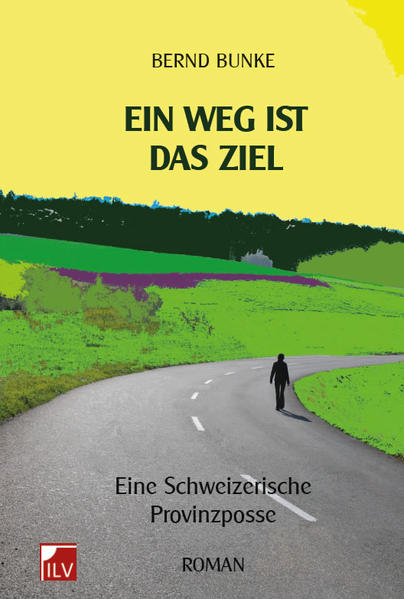 BERND BUNKE

EIN WEG IST DAS ZIEL

Eine Schweizerische Provinzposse

ILV

ROMAN